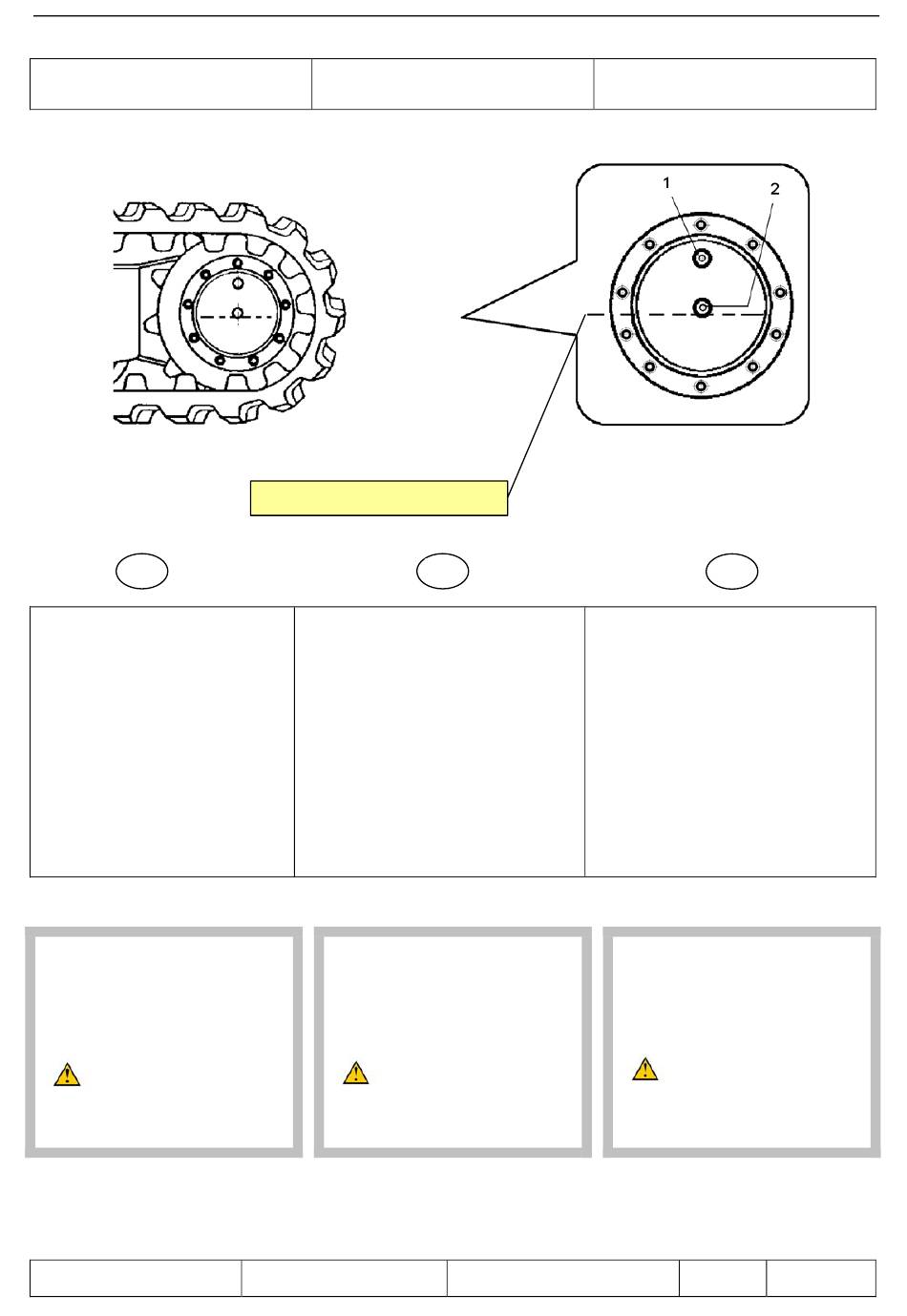 1
2